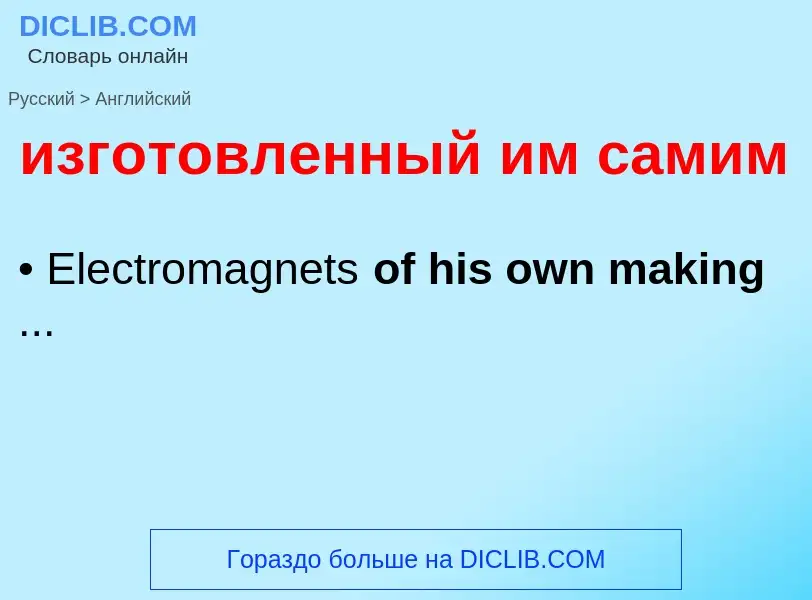 DICLIB.COM
Словарь онлайн

Русский > Английский

изготовленный им самим

• Electromagnets of his own making ...

Гораздо больше на DICLIB.COM